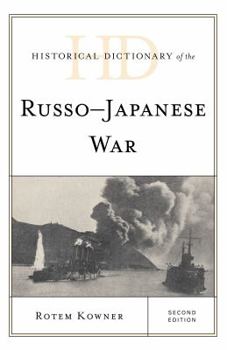 HD
HISTORICAL DICTIONARY of the

RUSSO–JAPANESE WAR

ROTEM KOWNER

SECOND EDITION